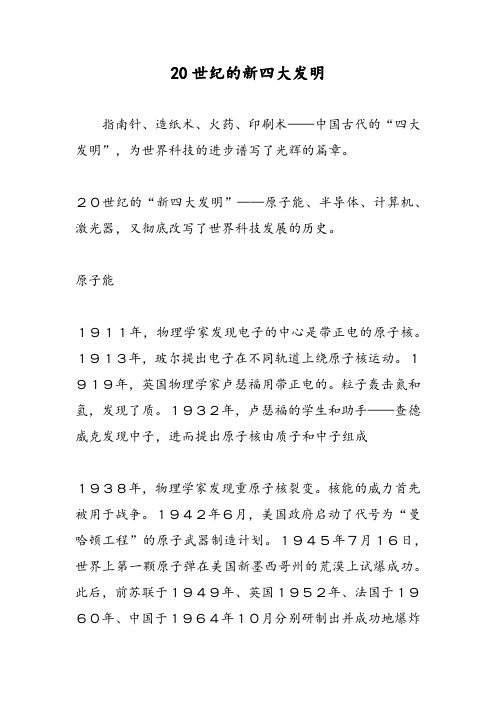 20世纪的新四大发明

指南针、造纸术、火药、印刷术——中国古代的“四大发明”，为世界科技的进步谱写了光辉的篇章。

２０世纪的“新四大发明”——原子能、半导体、计算机、激光器，又彻底改写了世界科技发展的历史。

原子能

１９１１年，物理学家发现电子的中心是带正电的原子核。１９１３年，玻尔提出电子在不同轨道上绕原子核运动。１９１９年，英国物理学家卢瑟福用带正电的。粒子轰击氮和氢，发现了质。１９３２年，卢瑟福的学生和助手——查德威克发现中子，进而提出原子核由质子和中子组成

１９３８年，物理学家发现重原子核裂变。核能的威力首先被用于战争。１９４２年６月，美国政府启动了代号为“曼哈顿工程”的原子武器制造计划。１９４５年７月１６日，世界上第一颗原子弹在美国新墨西哥州的荒漠上试爆成功。此后，前苏联于１９４９年、英国１９５２年、法国于１９６０年、中国于１９６４年１０月分别研制出并成功地爆炸